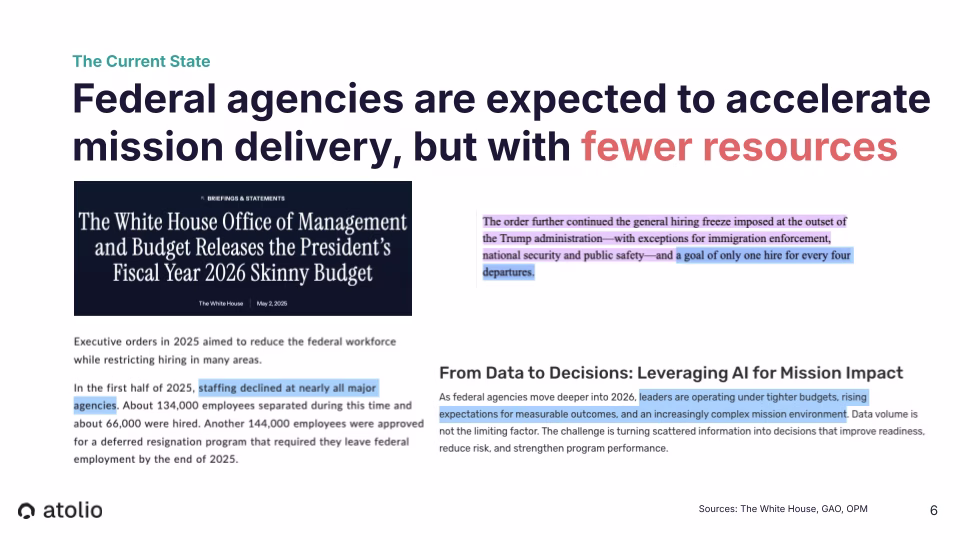 The Current State

Federal agencies are expected to accelerate mission delivery, but with fewer resources

BRIEFINGS & STATEMENTS

The White House Office of Management and Budget Releases the President's Fiscal Year 2026 Skinny Budget

The White House | May 2, 2025

Executive orders in 2025 aimed to reduce the federal workforce while restricting hiring in many areas.

In the first half of 2025, staffing declined at nearly all major agencies. About 134,000 employees separated during this time and about 66,000 were hired. Another 144,000 employees were approved for a deferred resignation program that required they leave federal employment by the end of 2025.

The order further continued the general hiring freeze imposed at the outset of the Trump administration—with exceptions for immigration enforcement, national security and public safety—and a goal of only one hire for every four departures.

From Data to Decisions: Leveraging AI for Mission Impact

As federal agencies move deeper into 2026, leaders are operating under tighter budgets, rising expectations for measurable outcomes, and an increasingly complex mission environment. Data volume is not the limiting factor. The challenge is turning scattered information into decisions that improve readiness, reduce risk, and strengthen program performance.

atolio

Sources: The White House, GAO, OPM

6